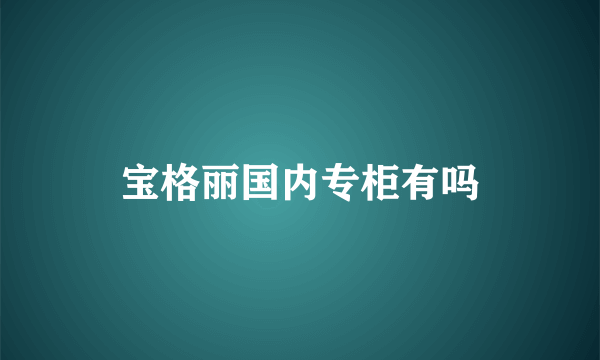 宝格丽国内专柜有吗